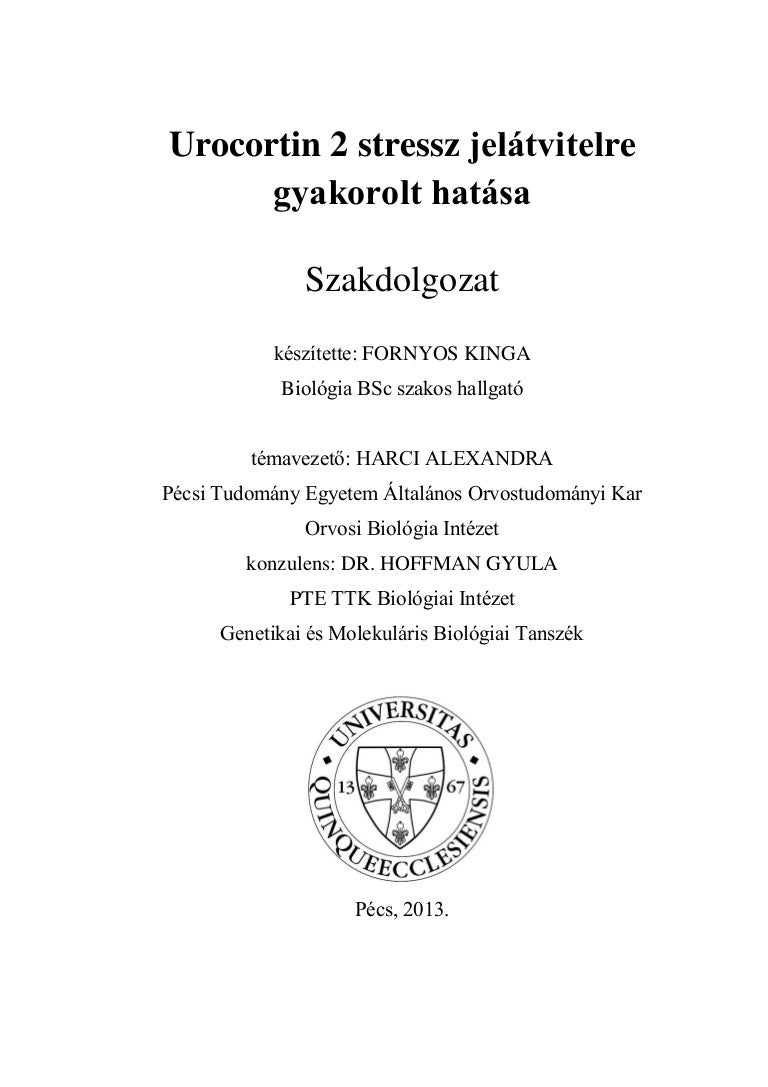 Urocortin 2 stressz jelátvitelre gyakorolt hatása

Szakdolgozat

készítette: FORNYOS KINGA
Biológia BSc szakos hallgató

témavezető: HARCI ALEXANDRA
Pécsi Tudomány Egyetem Általános Orvostudományi Kar
Orvosi Biológia Intézet
konzulens: DR. HOFFMAN GYULA
PTE TTK Biológiai Intézet
Genetikai és Molekuláris Biológiai Tanszék

UNIVERSITAS QUINQUEECCLESIENSIS
13 67

Pécs, 2013.